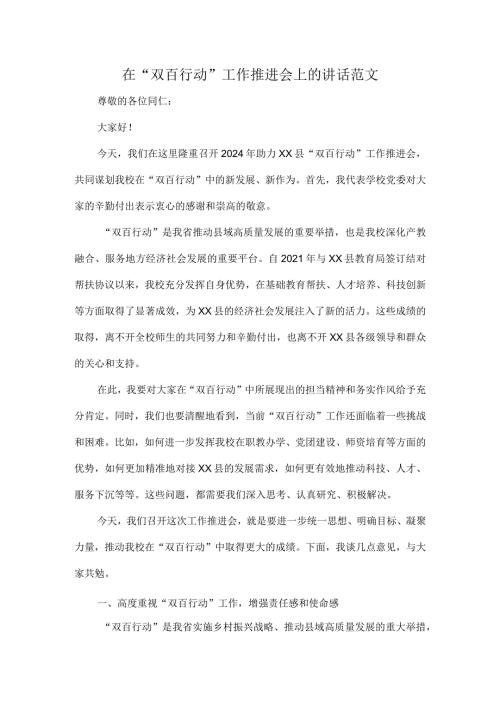 在“双百行动”工作推进会上的讲话范文

尊敬的各位同仁：

大家好！

今天，我们在这里隆重召开2024年助力XX县“双百行动”工作推进会，共同谋划我校在“双百行动”中的新发展、新作为。首先，我代表学校党委对大家的辛勤付出表示衷心的感谢和崇高的敬意。

“双百行动”是我省推动县域高质量发展的重要举措，也是我校深化产教融合、服务地方经济社会发展的重要平台。自2021年与XX县教育局签订结对帮扶协议以来，我校充分发挥自身优势，在基础教育帮扶、人才培养、科技创新等方面取得了显著成效，为XX县的经济社会发展注入了新的活力。这些成绩的取得，离不开全校师生的共同努力和辛勤付出，也离不开XX县各级领导和群众的关心和支持。

在此，我要对大家在“双百行动”中所展现出的担当精神和务实作风给予充分肯定。同时，我们也要清醒地看到，当前“双百行动”工作还面临着一些挑战和困难。比如，如何进一步发挥我校在职教办学、党团建设、师资培育等方面的优势，如何更加精准地对接XX县的发展需求，如何更有效地推动科技、人才、服务下沉等等。这些问题，都需要我们深入思考、认真研究、积极解决。

今天，我们召开这次工作推进会，就是要进一步统一思想、明确目标、凝聚力量，推动我校在“双百行动”中取得更大的成绩。下面，我谈几点意见，与大家共勉。

一、高度重视“双百行动”工作，增强责任感和使命感

“双百行动”是我省实施乡村振兴战略、推动县域高质量发展的重大举措，